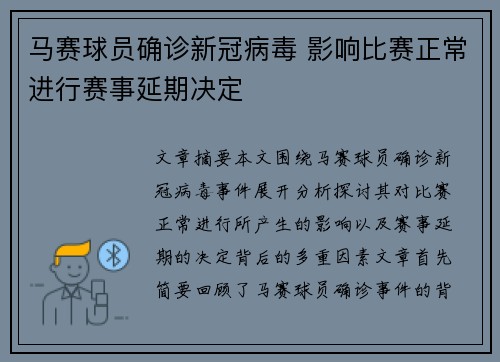 马赛球员确诊新冠病毒 影响比赛正常进行赛事延期决定

文章摘要本文围绕马赛球员确诊新冠病毒事件展开分析探讨其对比赛正常进行所产生的影响以及赛事延期的决定背后的多重因素文章首先简要回顾了马赛球员确诊事件的背